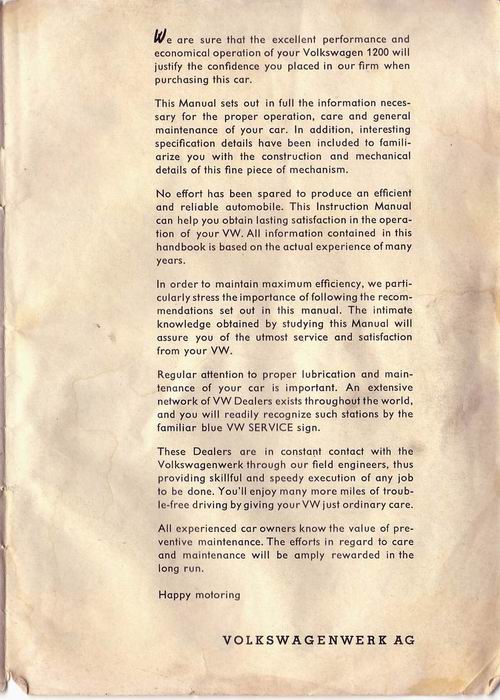 We are sure that the excellent performance and economical operation of your Volkswagen 1200 will justify the confidence you placed in our firm when purchasing this car.

This Manual sets out in full the information necessary for the proper operation, care and general maintenance of your car. In addition, interesting specification details have been included to familiarize you with the construction and mechanical details of this fine piece of mechanism.

No effort has been spared to produce an efficient and reliable automobile. This Instruction Manual can help you obtain lasting satisfaction in the operation of your VW. All information contained in this handbook is based on the actual experience of many years.

In order to maintain maximum efficiency, we particularly stress the importance of following the recommendations set out in this manual. The intimate knowledge obtained by studying this Manual will assure you of the utmost service and satisfaction from your VW.

Regular attention to proper lubrication and maintenance of your car is important. An extensive network of VW Dealers exists throughout the world, and you will readily recognize such stations by the familiar blue VW SERVICE sign.

These Dealers are in constant contact with the Volkswagenwerk through our field engineers, thus providing skillful and speedy execution of any job to be done. You'll enjoy many more miles of trouble-free driving by giving your VW just ordinary care.

All experienced car owners know the value of preventive maintenance. The efforts in regard to care and maintenance will be amply rewarded in the long run.

Happy motoring

VOLKSWAGENWERK AG